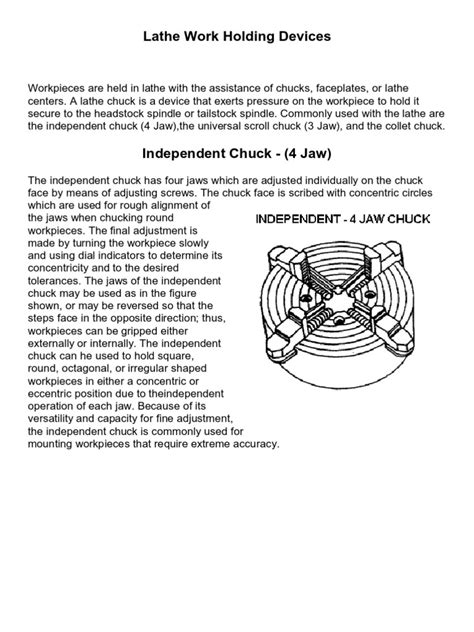 Lathe Work Holding Devices

Workpieces are held in lathe with the assistance of chucks, faceplates, or lathe centers. A lathe chuck is a device that exerts pressure on the workpiece to hold it secure to the headstock spindle or tailstock spindle. Commonly used with the lathe are the independent chuck (4 Jaw),the universal scroll chuck (3 Jaw), and the collet chuck.

Independent Chuck - (4 Jaw)

The independent chuck has four jaws which are adjusted individually on the chuck face by means of adjusting screws. The chuck face is scribed with concentric circles which are used for rough alignment of the jaws when chucking round workpieces. The final adjustment is made by turning the workpiece slowly and using dial indicators to determine its concentricity and to the desired tolerances. The jaws of the independent chuck may be used as in the figure shown, or may be reversed so that the steps face in the opposite direction; thus, workpieces can be gripped either externally or internally. The independent chuck can he used to hold square, round, octagonal, or irregular shaped workpieces in either a concentric or eccentric position due to theindependent operation of each jaw. Because of its versatility and capacity for fine adjustment, the independent chuck is commonly used for mounting workpieces that require extreme accuracy.

INDEPENDENT - 4 JAW CHUCK